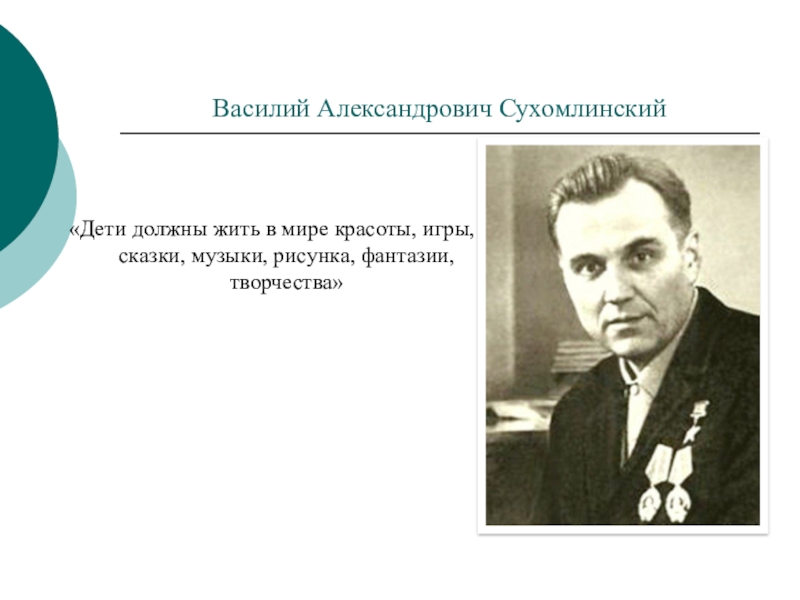 Василий Александрович Сухомлинский

«Дети должны жить в мире красоты, игры, сказки, музыки, рисунка, фантазии, творчества»